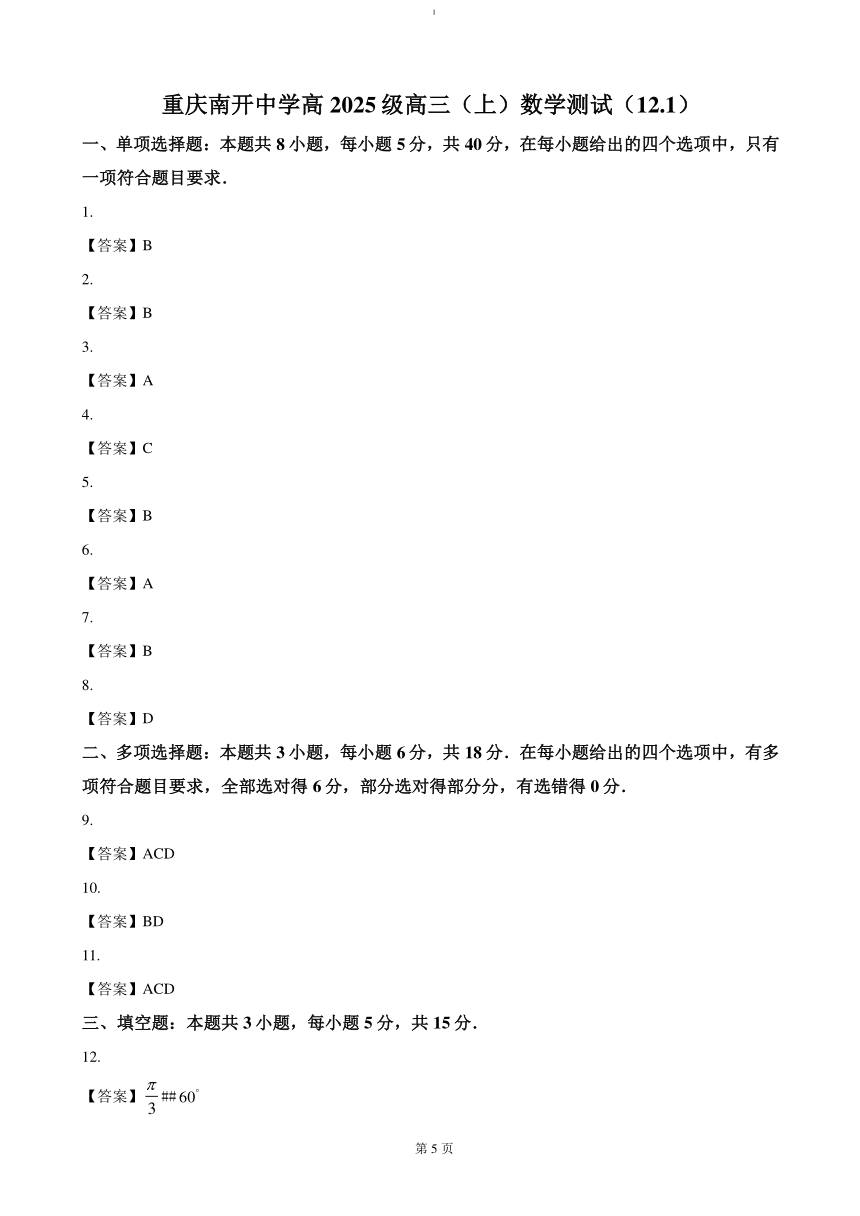 重庆南开中学高 2025 级高三（上）数学测试（12.1）

一、单项选择题：本题共 8 小题，每小题 5 分，共 40 分，在每小题给出的四个选项中，只有一项符合题目要求．

1.

【答案】B

2.

【答案】B

3.

【答案】A

4.

【答案】C

5.

【答案】B

6.

【答案】A

7.

【答案】B

8.

【答案】D

二、多项选择题：本题共 3 小题，每小题 6 分，共 18 分．在每小题给出的四个选项中，有多项符合题目要求，全部选对得 6 分，部分选对得部分分，有选错得 0 分．

9.

【答案】ACD

10.

【答案】BD

11.

【答案】ACD

三、填空题：本题共 3 小题，每小题 5 分，共 15 分．

12.

【答案】$\frac{\pi}{3}$ ## $60^{\circ}$

第 5 页